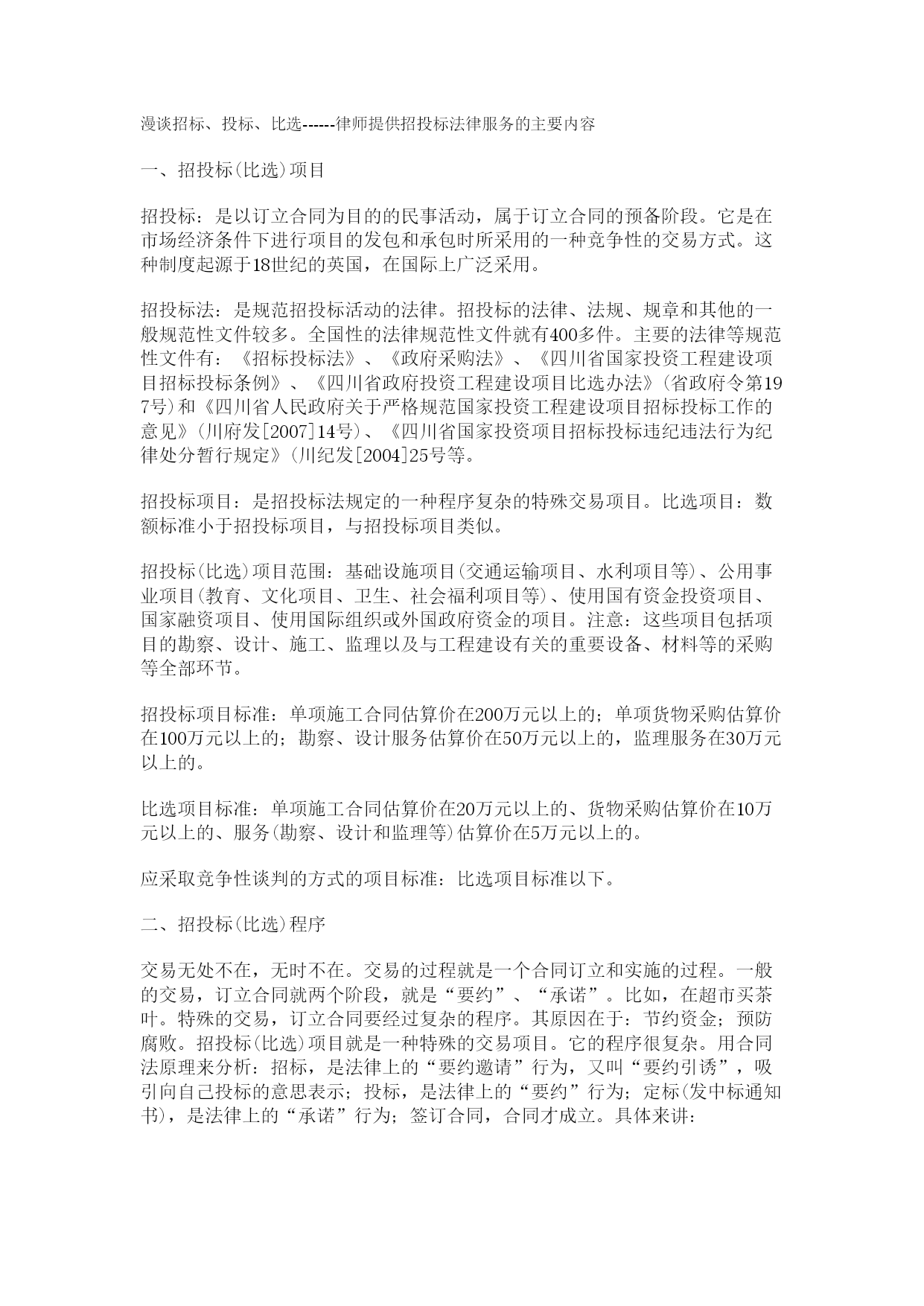 漫谈招标、投标、比选------律师提供招投标法律服务的主要内容

一、招投标(比选)项目

招投标：是以订立合同为目的的民事活动，属于订立合同的预备阶段。它是在市场经济条件下进行项目的发包和承包时所采用的一种竞争性的交易方式。这种制度起源于18世纪的英国，在国际上广泛采用。

招投标法：是规范招投标活动的法律。招投标的法律、法规、规章和其他的一般规范性文件较多。全国性的法律规范性文件就有400多件。主要的法律等规范性文件有：《招标投标法》、《政府采购法》、《四川省国家投资工程建设项目招标投标条例》、《四川省政府投资工程建设项目比选办法》(省政府令第197号)和《四川省人民政府关于严格规范国家投资工程建设项目招标投标工作的意见》(川府发[2007]14号)、《四川省国家投资项目招标投标违纪违法行为纪律处分暂行规定》(川纪发[2004]25号等。

招投标项目：是招投标法规定的一种程序复杂的特殊交易项目。比选项目：数额标准小于招投标项目，与招投标项目类似。

招投标(比选)项目范围：基础设施项目(交通运输项目、水利项目等)、公用事业项目(教育、文化项目、卫生、社会福利项目等)、使用国有资金投资项目、国家融资项目、使用国际组织或外国政府资金的项目。注意：这些项目包括项目的勘察、设计、施工、监理以及与工程建设有关的重要设备、材料等的采购等全部环节。

招投标项目标准：单项施工合同估算价在200万元以上的；单项货物采购估算价在100万元以上的；勘察、设计服务估算价在50万元以上的，监理服务在30万元以上的。

比选项目标准：单项施工合同估算价在20万元以上的、货物采购估算价在10万元以上的、服务(勘察、设计和监理等)估算价在5万元以上的。

应采取竞争性谈判的方式的项目标准：比选项目标准以下。

二、招投标(比选)程序

交易无处不在，无时不在。交易的过程就是一个合同订立和实施的过程。一般的交易，订立合同就两个阶段，就是“要约”、“承诺”。比如，在超市买茶叶。特殊的交易，订立合同要经过复杂的程序。其原因在于：节约资金；预防腐败。招投标(比选)项目就是一种特殊的交易项目。它的程序很复杂。用合同法原理来分析：招标，是法律上的“要约邀请”行为，又叫“要约引诱”，吸引向自己投标的意思表示；投标，是法律上的“要约”行为；定标(发中标通知书)，是法律上的“承诺”行为；签订合同，合同才成立。具体来讲：